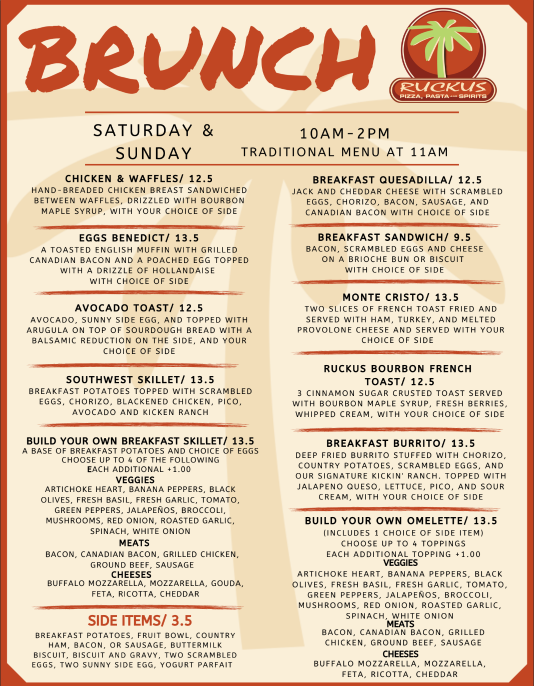 BRUNCH

RUCKUS
PIZZA, PASTA AND SPIRITS

SATURDAY & SUNDAY

10AM-2PM
TRADITIONAL MENU AT 11AM

CHICKEN & WAFFLES/ 12.5
HAND-BREADED CHICKEN BREAST SANDWICHED BETWEEN WAFFLES, DRIZZLED WITH BOURBON MAPLE SYRUP, WITH YOUR CHOICE OF SIDE

EGGS BENEDICT/ 13.5
A TOASTED ENGLISH MUFFIN WITH GRILLED CANADIAN BACON AND A POACHED EGG TOPPED WITH A DRIZZLE OF HOLLANDAISE WITH CHOICE OF SIDE

AVOCADO TOAST/ 12.5
AVOCADO, SUNNY SIDE EGG, AND TOPPED WITH ARUGULA ON TOP OF SOURDOUGH BREAD WITH A BALSAMIC REDUCTION ON THE SIDE, AND YOUR CHOICE OF SIDE

SOUTHWEST SKILLET/ 13.5
BREAKFAST POTATOES TOPPED WITH SCRAMBLED EGGS, CHORIZO, BLACKENED CHICKEN, PICO, AVOCADO AND KICKEN RANCH

BUILD YOUR OWN BREAKFAST SKILLET/ 13.5
A BASE OF BREAKFAST POTATOES AND CHOICE OF EGGS
CHOOSE UP TO 4 OF THE FOLLOWING
EACH ADDITIONAL +1.00
VEGGIES
ARTICHOKE HEART, BANANA PEPPERS, BLACK OLIVES, FRESH BASIL, FRESH GARLIC, TOMATO, GREEN PEPPERS, JALAPEÑOS, BROCCOLI, MUSHROOMS, RED ONION, ROASTED GARLIC, SPINACH, WHITE ONION
MEATS
BACON, CANADIAN BACON, GRILLED CHICKEN, GROUND BEEF, SAUSAGE
CHEESES
BUFFALO MOZZARELLA, MOZZARELLA, GOUDA, FETA, RICOTTA, CHEDDAR

SIDE ITEMS/ 3.5
BREAKFAST POTATOES, FRUIT BOWL, COUNTRY HAM, BACON, OR SAUSAGE, BUTTERMILK BISCUIT, BISCUIT AND GRAVY, TWO SCRAMBLED EGGS, TWO SUNNY SIDE EGG, YOGURT PARFAIT

BREAKFAST QUESADILLA/ 12.5
JACK AND CHEDDAR CHEESE WITH SCRAMBLED EGGS, CHORIZO, BACON, SAUSAGE, AND CANADIAN BACON WITH CHOICE OF SIDE

BREAKFAST SANDWICH/ 9.5
BACON, SCRAMBLED EGGS AND CHEESE ON A BRIOCHE BUN OR BISCUIT WITH CHOICE OF SIDE

MONTE CRISTO/ 13.5
TWO SLICES OF FRENCH TOAST FRIED AND SERVED WITH HAM, TURKEY, AND MELTED PROVOLONE CHEESE AND SERVED WITH YOUR CHOICE OF SIDE

RUCKUS BOURBON FRENCH TOAST/ 12.5
3 CINNAMON SUGAR CRUSTED TOAST SERVED WITH BOURBON MAPLE SYRUP, FRESH BERRIES, WHIPPED CREAM, WITH YOUR CHOICE OF SIDE

BREAKFAST BURRITO/ 13.5
DEEP FRIED BURRITO STUFFED WITH CHORIZO, COUNTRY POTATOES, SCRAMBLED EGGS, AND OUR SIGNATURE KICKIN' RANCH. TOPPED WITH JALAPENO QUESO, LETTUCE, PICO, AND SOUR CREAM, WITH YOUR CHOICE OF SIDE

BUILD YOUR OWN OMELETTE/ 13.5
(INCLUDES 1 CHOICE OF SIDE ITEM)
CHOOSE UP TO 4 TOPPINGS
EACH ADDITIONAL TOPPING +1.00
VEGGIES
ARTICHOKE HEART, BANANA PEPPERS, BLACK OLIVES, FRESH BASIL, FRESH GARLIC, TOMATO, GREEN PEPPERS, JALAPEÑOS, BROCCOLI, MUSHROOMS, RED ONION, ROASTED GARLIC, SPINACH, WHITE ONION
MEATS
BACON, CANADIAN BACON, GRILLED CHICKEN, GROUND BEEF, SAUSAGE
CHEESES
BUFFALO MOZZARELLA, MOZZARELLA, FETA, RICOTTA, CHEDDAR